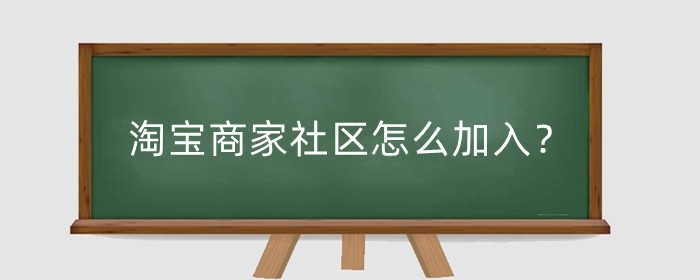 淘宝商家社区怎么加入？